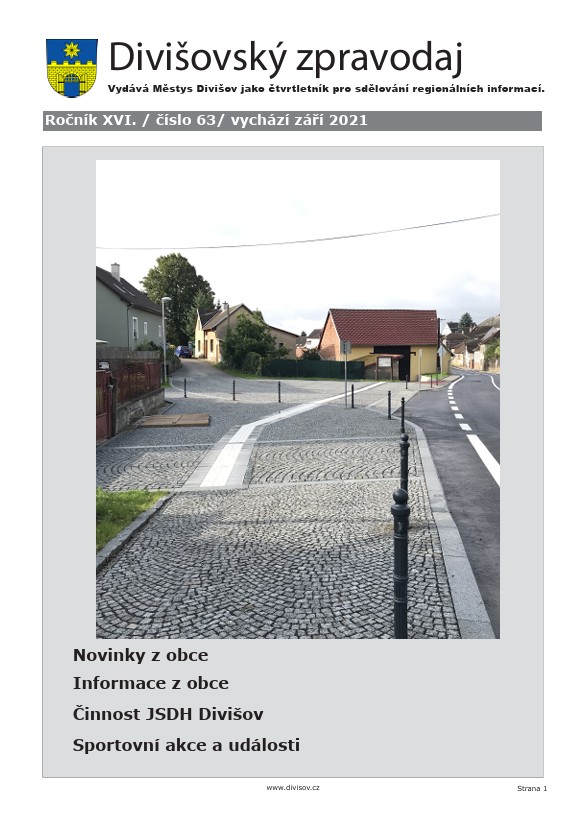 Divišovský zpravodaj

Vydává Městys Divišov jako čtvrtletník pro sdělování regionálních informací.

Ročník XVI. / číslo 63/ vychází září 2021

Novinky z obce

Informace z obce

Činnost JSDH Divišov

Sportovní akce a události

www.divisov.cz

Strana 1